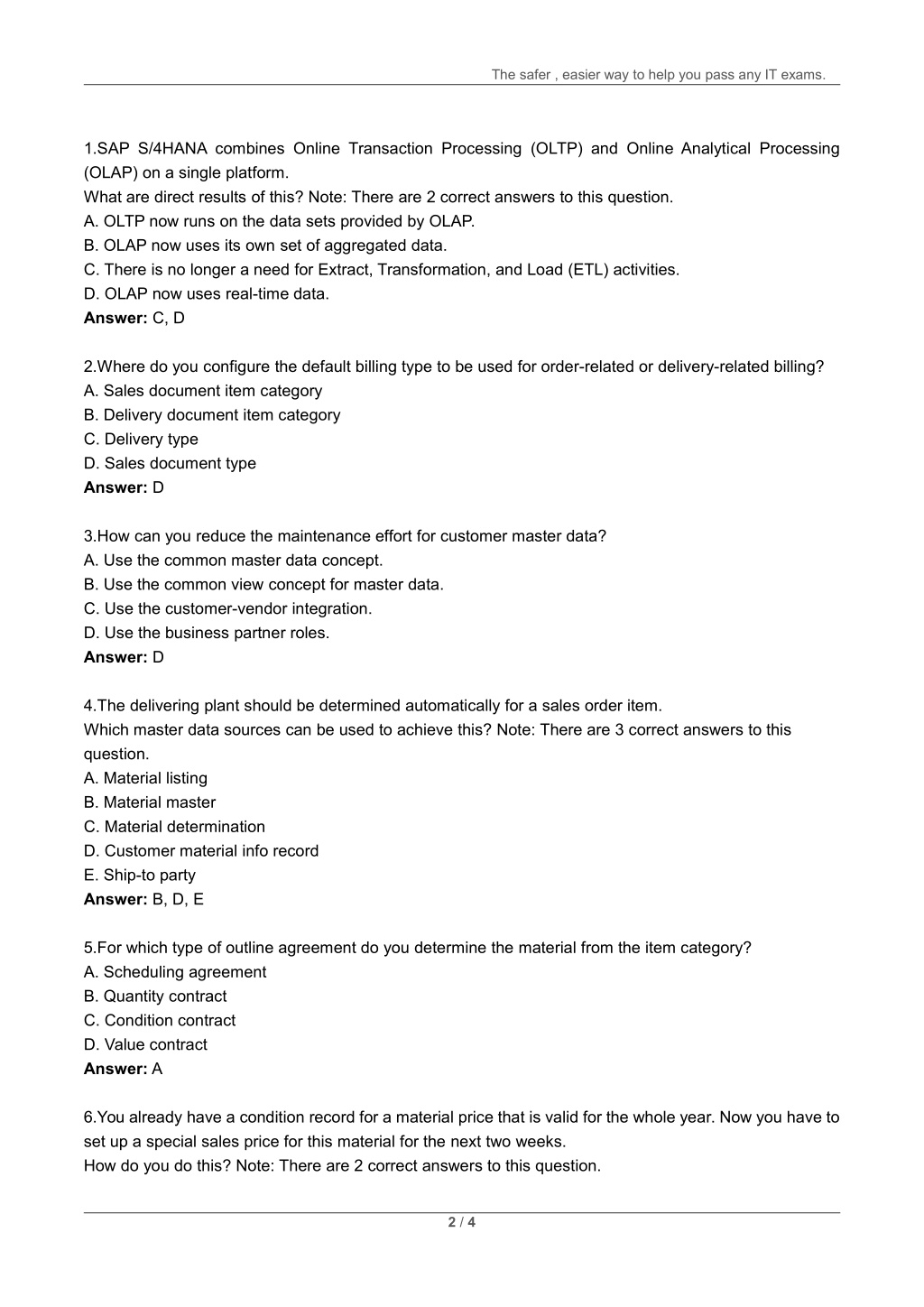 The safer , easier way to help you pass any IT exams.

1.SAP S/4HANA combines Online Transaction Processing (OLTP) and Online Analytical Processing (OLAP) on a single platform.
What are direct results of this? Note: There are 2 correct answers to this question.
A. OLTP now runs on the data sets provided by OLAP.
B. OLAP now uses its own set of aggregated data.
C. There is no longer a need for Extract, Transformation, and Load (ETL) activities.
D. OLAP now uses real-time data.
Answer: C, D

2.Where do you configure the default billing type to be used for order-related or delivery-related billing?
A. Sales document item category
B. Delivery document item category
C. Delivery type
D. Sales document type
Answer: D

3.How can you reduce the maintenance effort for customer master data?
A. Use the common master data concept.
B. Use the common view concept for master data.
C. Use the customer-vendor integration.
D. Use the business partner roles.
Answer: D

4.The delivering plant should be determined automatically for a sales order item.
Which master data sources can be used to achieve this? Note: There are 3 correct answers to this question.
A. Material listing
B. Material master
C. Material determination
D. Customer material info record
E. Ship-to party
Answer: B, D, E

5.For which type of outline agreement do you determine the material from the item category?
A. Scheduling agreement
B. Quantity contract
C. Condition contract
D. Value contract
Answer: A

6.You already have a condition record for a material price that is valid for the whole year. Now you have to set up a special sales price for this material for the next two weeks.
How do you do this? Note: There are 2 correct answers to this question.

2 / 4